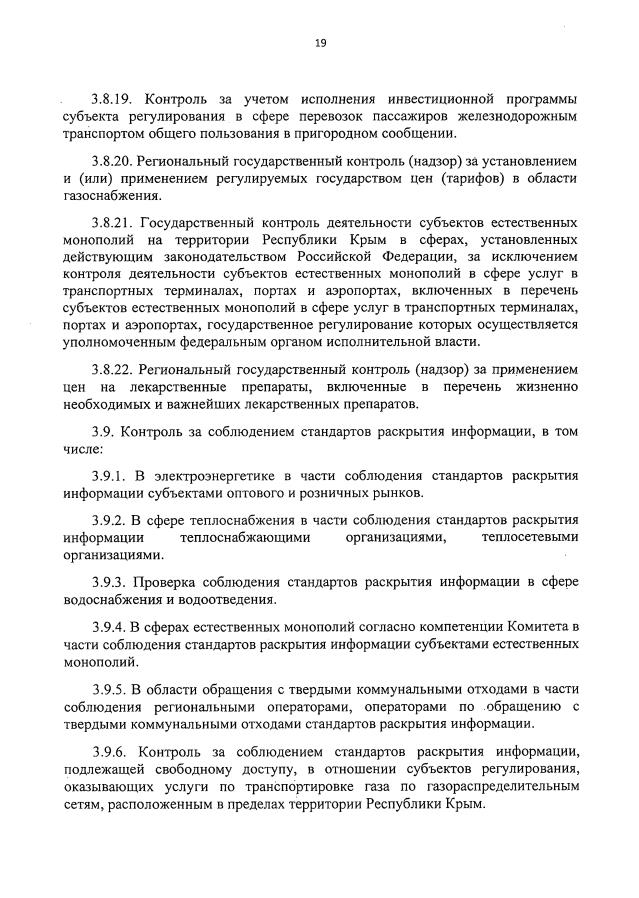 19

3.8.19. Контроль за учетом исполнения инвестиционной программы субъекта регулирования в сфере перевозок пассажиров железнодорожным транспортом общего пользования в пригородном сообщении.

3.8.20. Региональный государственный контроль (надзор) за установлением и (или) применением регулируемых государством цен (тарифов) в области газоснабжения.

3.8.21. Государственный контроль деятельности субъектов естественных монополий на территории Республики Крым в сферах, установленных действующим законодательством Российской Федерации, за исключением контроля деятельности субъектов естественных монополий в сфере услуг в транспортных терминалах, портах и аэропортах, включенных в перечень субъектов естественных монополий в сфере услуг в транспортных терминалах, портах и аэропортах, государственное регулирование которых осуществляется уполномоченным федеральным органом исполнительной власти.

3.8.22. Региональный государственный контроль (надзор) за применением цен на лекарственные препараты, включенные в перечень жизненно необходимых и важнейших лекарственных препаратов.

3.9. Контроль за соблюдением стандартов раскрытия информации, в том числе:

3.9.1. В электроэнергетике в части соблюдения стандартов раскрытия информации субъектами оптового и розничных рынков.

3.9.2. В сфере теплоснабжения в части соблюдения стандартов раскрытия информации теплоснабжающими организациями, теплосетевыми организациями.

3.9.3. Проверка соблюдения стандартов раскрытия информации в сфере водоснабжения и водоотведения.

3.9.4. В сферах естественных монополий согласно компетенции Комитета в части соблюдения стандартов раскрытия информации субъектами естественных монополий.

3.9.5. В области обращения с твердыми коммунальными отходами в части соблюдения региональными операторами, операторами по обращению с твердыми коммунальными отходами стандартов раскрытия информации.

3.9.6. Контроль за соблюдением стандартов раскрытия информации, подлежащей свободному доступу, в отношении субъектов регулирования, оказывающих услуги по транспортировке газа по газораспределительным сетям, расположенным в пределах территории Республики Крым.